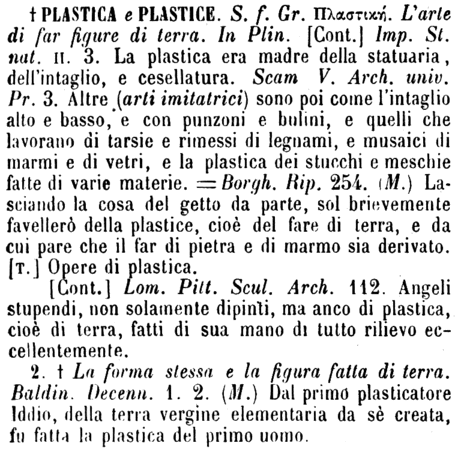 † PLASTICA e PLASTICE. S. f. Gr. Πλαστική. L'arte di far figure di terra. In Plin. [Cont.] Imp. St. nat. II. 3. La plastica era madre della statuaria, dell'intaglio, e cesellatura. Scam V. Arch. univ. Pr. 3. Altre (arti imitatrici) sono poi come l'intaglio alto e basso, e con punzoni e bulini, e quelli che lavorano di tarsie e rimessi di legnami, e musaici di marmi e di vetri, e la plastica dei stucchi e meschie fatte di varie materie. = Borgh. Rip. 254. (M.) Lasciando la cosa del getto da parte, sol brievemente favellerò della plastice, cioè del fare di terra, e da cui pare che il far di pietra e di marmo sia derivato. [T.] Opere di plastica.

[Cont.] Lom. Pitt. Scul. Arch. 112. Angeli stupendi, non solamente dipinti, ma anco di plastica, cioè di terra, fatti di sua mano di tutto rilievo eccellentemente.

2. † La forma stessa e la figura fatta di terra. Baldin. Decenn. 1. 2. (M.) Dal primo plasticatore Iddio, della terra vergine elementaria da sè creata, fu fatta la plastica del primo uomo.